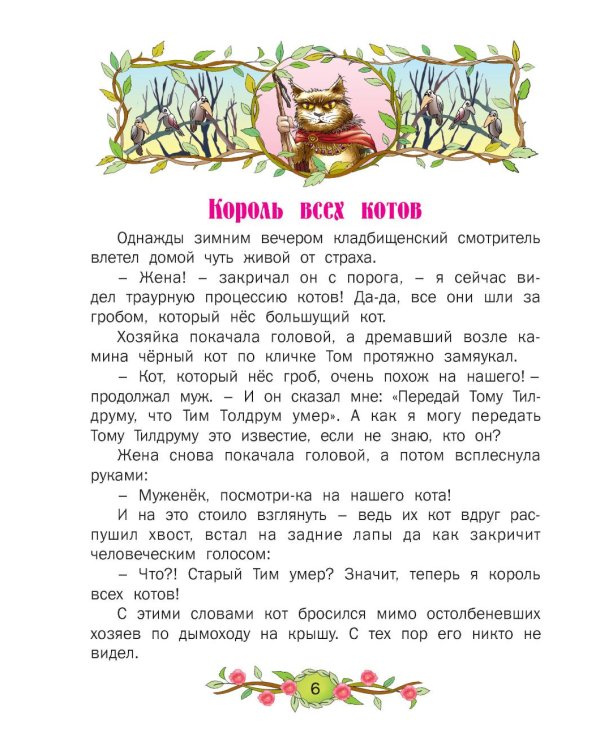 Король всех котов

Однажды зимним вечером кладбищенский смотритель влетел домой чуть живой от страха.

– Жена! – закричал он с порога, – я сейчас видел траурную процессию котов! Да-да, все они шли за гробом, который нёс большущий кот.

Хозяйка покачала головой, а дремавший возле камина чёрный кот по кличке Том протяжно замяукал.

– Кот, который нёс гроб, очень похож на нашего! – продолжал муж. – И он сказал мне: «Передай Тому Тилдруму, что Тим Толдрум умер». А как я могу передать Тому Тилдруму это известие, если не знаю, кто он?

Жена снова покачала головой, а потом всплеснула руками:

– Муженёк, посмотри-ка на нашего кота!

И на это стоило взглянуть – ведь их кот вдруг распушил хвост, встал на задние лапы да как закричит человеческим голосом:

– Что?! Старый Тим умер? Значит, теперь я король всех котов!

С этими словами кот бросился мимо остолбеневших хозяев по дымоходу на крышу. С тех пор его никто не видел.

6